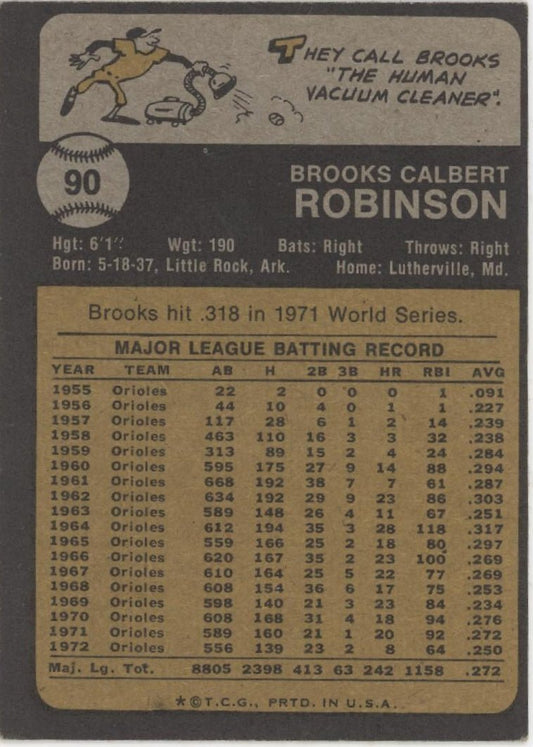 THEY CALL BROOKS "THE HUMAN VACUUM CLEANER".

90

BROOKS CALBERT
ROBINSON

Hgt: 6'1" Wgt: 190 Bats: Right Throws: Right
Born: 5-18-37, Little Rock, Ark. Home: Lutherville, Md.

Brooks hit .318 in 1971 World Series.

MAJOR LEAGUE BATTING RECORD

| YEAR | TEAM | AB | H | 2B | 3B | HR | RBI | AVG |
|---|---|---|---|---|---|---|---|---|
| 1955 | Orioles | 22 | 2 | 0 | 0 | 0 | 1 | .091 |
| 1956 | Orioles | 44 | 10 | 4 | 0 | 1 | 1 | .227 |
| 1957 | Orioles | 117 | 28 | 6 | 1 | 2 | 14 | .239 |
| 1958 | Orioles | 463 | 110 | 16 | 3 | 3 | 32 | .238 |
| 1959 | Orioles | 313 | 89 | 15 | 2 | 4 | 24 | .284 |
| 1960 | Orioles | 595 | 175 | 27 | 9 | 14 | 88 | .294 |
| 1961 | Orioles | 668 | 192 | 38 | 7 | 7 | 61 | .287 |
| 1962 | Orioles | 634 | 192 | 29 | 9 | 23 | 86 | .303 |
| 1963 | Orioles | 589 | 148 | 26 | 4 | 11 | 67 | .251 |
| 1964 | Orioles | 612 | 194 | 35 | 3 | 28 | 118 | .317 |
| 1965 | Orioles | 559 | 166 | 25 | 2 | 18 | 80 | .297 |
| 1966 | Orioles | 620 | 167 | 35 | 2 | 23 | 100 | .269 |
| 1967 | Orioles | 610 | 164 | 25 | 5 | 22 | 77 | .269 |
| 1968 | Orioles | 608 | 154 | 36 | 6 | 17 | 75 | .253 |
| 1969 | Orioles | 598 | 140 | 21 | 3 | 23 | 84 | .234 |
| 1970 | Orioles | 608 | 168 | 31 | 4 | 18 | 94 | .276 |
| 1971 | Orioles | 589 | 160 | 21 | 1 | 20 | 92 | .272 |
| 1972 | Orioles | 556 | 139 | 23 | 2 | 8 | 64 | .250 |
| Maj. Lg. Tot. | | 8805 | 2398 | 413 | 63 | 242 | 1158 | .272 |

*©T.C.G., PRTD. IN U.S.A.